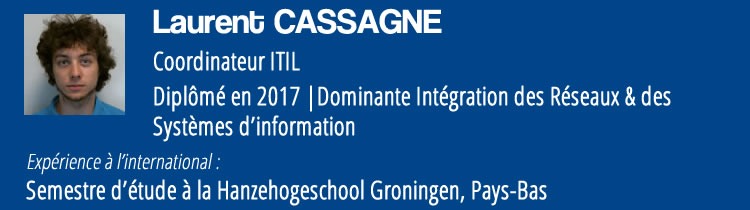 Laurent CASSAGNE

Coordinateur ITIL

Diplômé en 2017 |Dominante Intégration des Réseaux & des Systèmes d'information

Expérience à l'international :

Semestre d'étude à la Hanzehogeschool Groningen, Pays-Bas